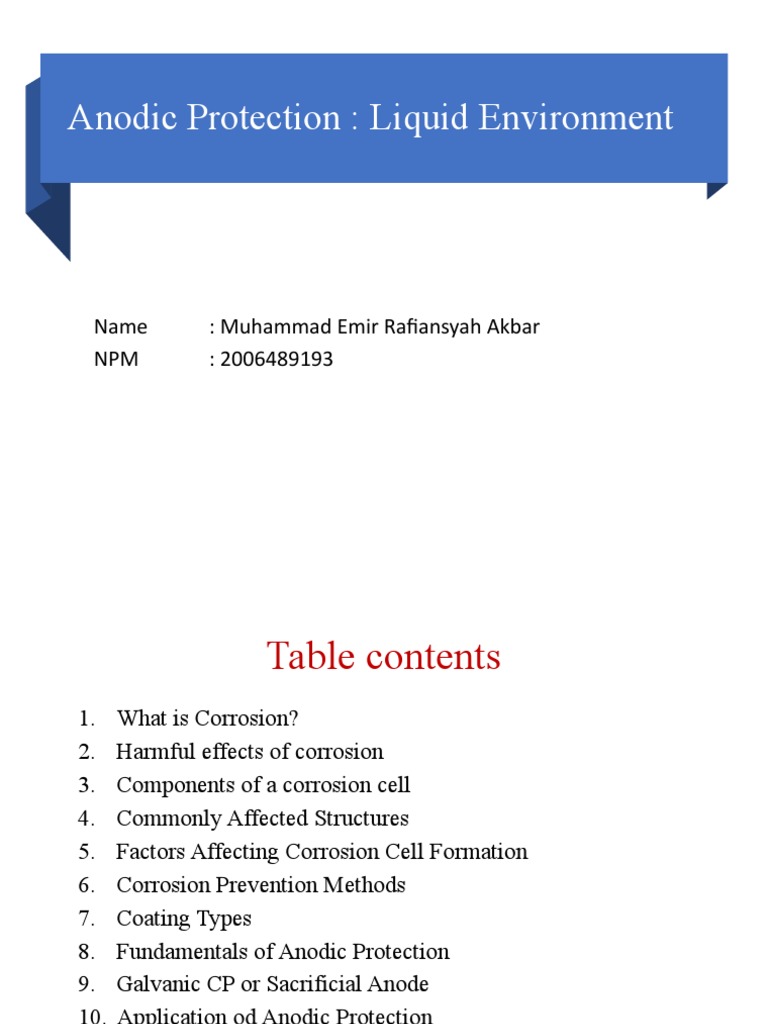 Anodic Protection : Liquid Environment

Name : Muhammad Emir Rafiansyah Akbar
NPM : 2006489193

Table contents

1. What is Corrosion?
2. Harmful effects of corrosion
3. Components of a corrosion cell
4. Commonly Affected Structures
5. Factors Affecting Corrosion Cell Formation
6. Corrosion Prevention Methods
7. Coating Types
8. Fundamentals of Anodic Protection
9. Galvanic CP or Sacrificial Anode
10. Application od Anodic Protection